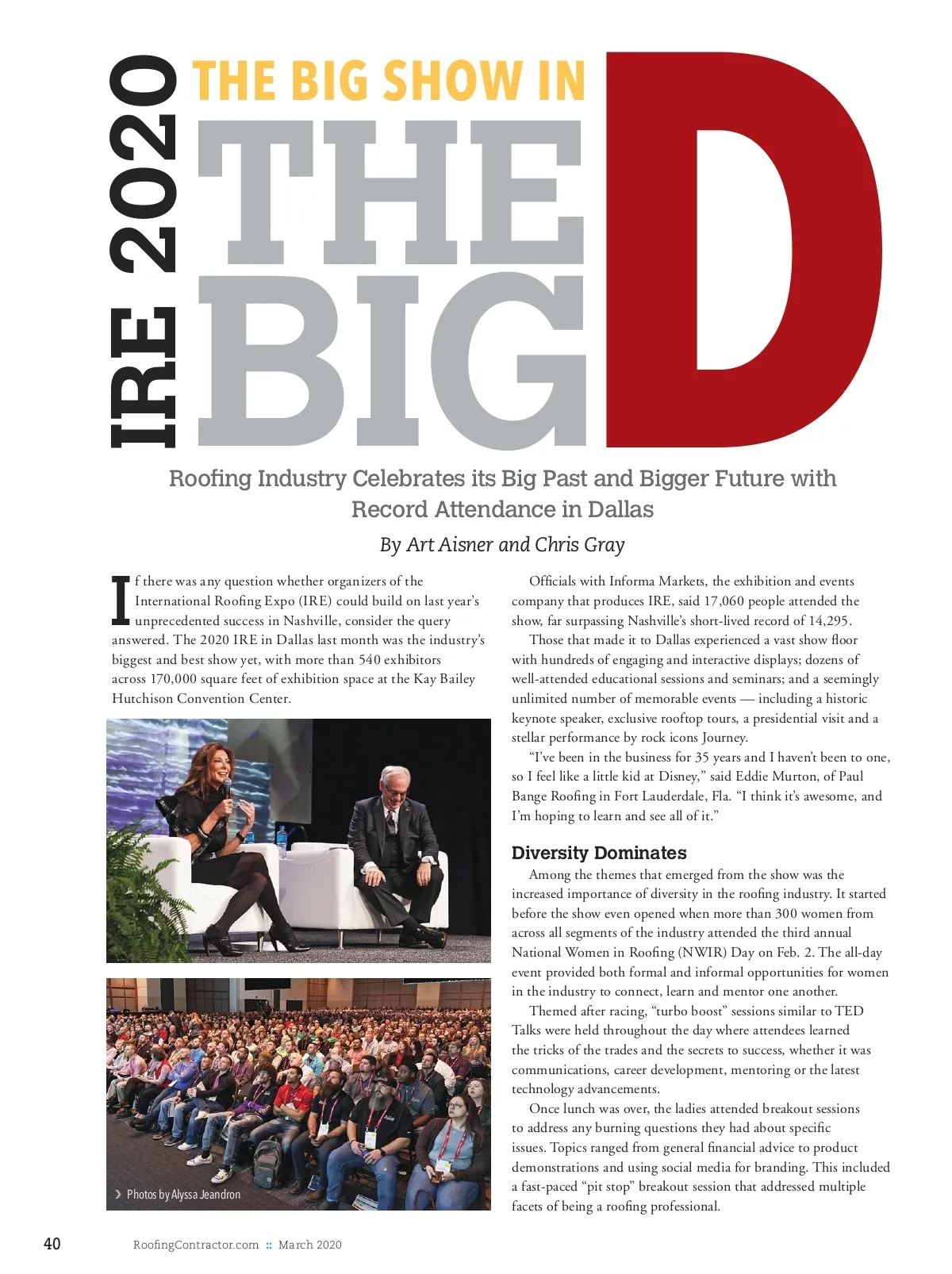 IRE 2020

THE BIG SHOW IN

THE BIG D

Roofing Industry Celebrates its Big Past and Bigger Future with Record Attendance in Dallas

By Art Aisner and Chris Gray

If there was any question whether organizers of the International Roofing Expo (IRE) could build on last year's unprecedented success in Nashville, consider the query answered. The 2020 IRE in Dallas last month was the industry's biggest and best show yet, with more than 540 exhibitors across 170,000 square feet of exhibition space at the Kay Bailey Hutchison Convention Center.

› Photos by Alyssa Jeandron

Officials with Informa Markets, the exhibition and events company that produces IRE, said 17,060 people attended the show, far surpassing Nashville's short-lived record of 14,295.

Those that made it to Dallas experienced a vast show floor with hundreds of engaging and interactive displays; dozens of well-attended educational sessions and seminars; and a seemingly unlimited number of memorable events — including a historic keynote speaker, exclusive rooftop tours, a presidential visit and a stellar performance by rock icons Journey.

"I've been in the business for 35 years and I haven't been to one, so I feel like a little kid at Disney," said Eddie Murton, of Paul Bange Roofing in Fort Lauderdale, Fla. "I think it's awesome, and I'm hoping to learn and see all of it."

Diversity Dominates

Among the themes that emerged from the show was the increased importance of diversity in the roofing industry. It started before the show even opened when more than 300 women from across all segments of the industry attended the third annual National Women in Roofing (NWIR) Day on Feb. 2. The all-day event provided both formal and informal opportunities for women in the industry to connect, learn and mentor one another.

Themed after racing, "turbo boost" sessions similar to TED Talks were held throughout the day where attendees learned the tricks of the trades and the secrets to success, whether it was communications, career development, mentoring or the latest technology advancements.

Once lunch was over, the ladies attended breakout sessions to address any burning questions they had about specific issues. Topics ranged from general financial advice to product demonstrations and using social media for branding. This included a fast-paced "pit stop" breakout session that addressed multiple facets of being a roofing professional.

40 RoofingContractor.com :: March 2020